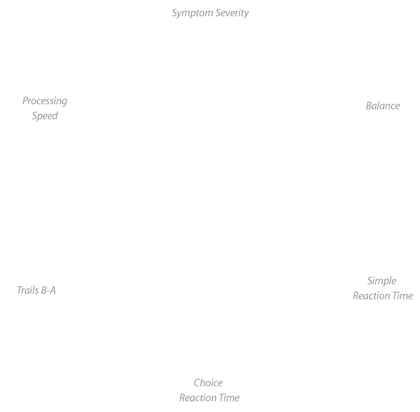 Symptom Severity

Processing Speed

Balance

Trails B-A

Simple Reaction Time

Choice Reaction Time